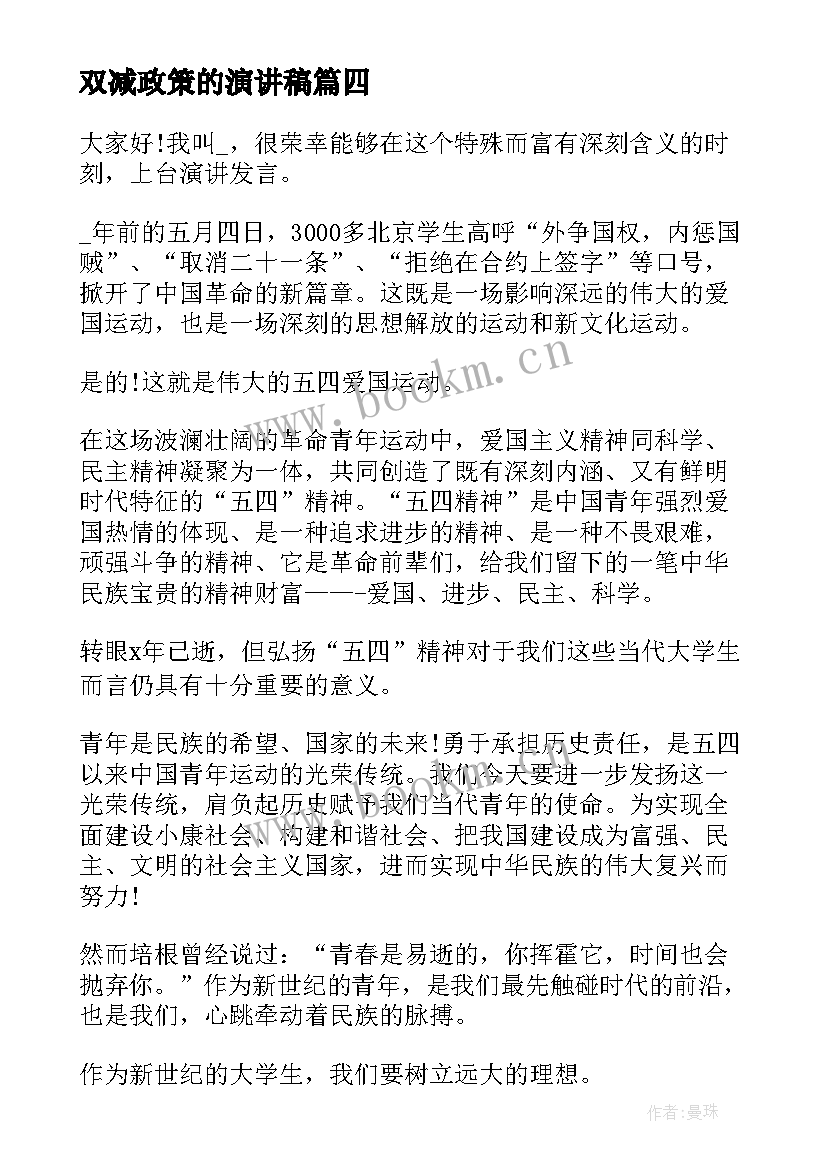 双减政策的演讲稿篇四

大家好!我叫_，很荣幸能够在这个特殊而富有深刻含义的时刻，上台演讲发言。

_年前的五月四日，3000多北京学生高呼“外争国权，内惩国贼”、“取消二十一条”、“拒绝在合约上签字”等口号，掀开了中国革命的新篇章。这既是一场影响深远的伟大的爱国运动，也是一场深刻的思想解放的运动和新文化运动。

是的!这就是伟大的五四爱国运动。

在这场波澜壮阔的革命青年运动中，爱国主义精神同科学、民主精神凝聚为一体，共同创造了既有深刻内涵、又有鲜明时代特征的“五四”精神。“五四精神”是中国青年强烈爱国热情的体现、是一种追求进步的精神、是一种不畏艰难，顽强斗争的精神、它是革命前辈们，给我们留下的一笔中华民族宝贵的精神财富——-爱国、进步、民主、科学。

转眼x年已逝，但弘扬“五四”精神对于我们这些当代大学生而言仍具有十分重要的意义。

青年是民族的希望、国家的未来!勇于承担历史责任，是五四以来中国青年运动的光荣传统。我们今天要进一步发扬这一光荣传统，肩负起历史赋予我们当代青年的使命。为实现全面建设小康社会、构建和谐社会、把我国建设成为富强、民主、文明的社会主义国家，进而实现中华民族的伟大复兴而努力!

然而培根曾经说过：“青春是易逝的，你挥霍它，时间也会抛弃你。”作为新世纪的青年，是我们最先触碰时代的前沿，也是我们，心跳牵动着民族的脉搏。

作为新世纪的大学生，我们要树立远大的理想。

www.bookm.cn

作者:曼珠